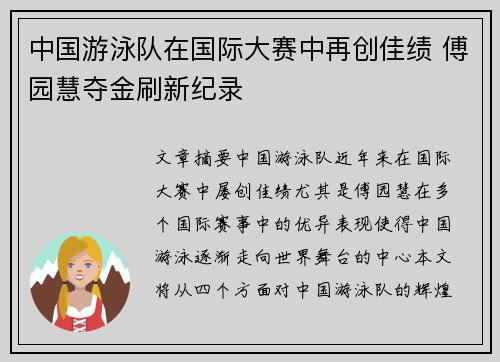 中国游泳队在国际大赛中再创佳绩 傅园慧夺金刷新纪录

文章摘要中国游泳队近年来在国际大赛中屡创佳绩尤其是傅园慧在多个国际赛事中的优异表现使得中国游泳逐渐走向世界舞台的中心本文将从四个方面对中国游泳队的辉煌